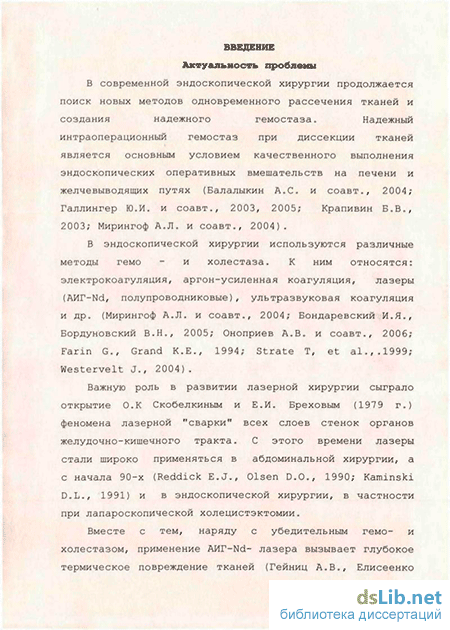 ВВЕДЕНИЕ

Актуальность проблемы

В современной эндоскопической хирургии продолжается поиск новых методов одновременного рассечения тканей и создания надежного гемостаза. Надежный интраоперационный гемостаз при диссекции тканей является основным условием качественного выполнения эндоскопических оперативных вмешательств на печени и желчевыводящих путях (Балалыкин А.С. и соавт., 2004; Галлингер Ю.И. и соавт., 2003, 2005; Крапивин Б.В., 2003; Мирингоф А.Л. и соавт., 2004).

В эндоскопической хирургии используются различные методы гемо - и холестаза. К ним относятся: электрокоагуляция, аргон-усиленная коагуляция, лазеры (АИГ-Nd, полупроводниковые), ультразвуковая коагуляция и др. (Мирингоф А.Л. и соавт., 2004; Бондаревский И.Я., Бордуновский В.Н., 2005; Оноприев А.В. и соавт., 2006; Farin G., Grand K.E., 1994; Strate T, et al.,.1999; Westervelt J., 2004).

Важную роль в развитии лазерной хирургии сыграло открытие О.К Скобелкиным и Е.И. Бреховым (1979 г.) феномена лазерной "сварки" всех слоев стенок органов желудочно-кишечного тракта. С этого времени лазеры стали широко применяться в абдоминальной хирургии, а с начала 90-х (Reddick E.J., Olsen D.O., 1990; Kaminski D.L., 1991) и в эндоскопической хирургии, в частности при лапароскопической холецистэктомии.

Вместе с тем, наряду с убедительным гемо- и холестазом, применение АИГ-Nd- лазера вызывает глубокое термическое повреждение тканей (Гейниц А.В., Елисеенко

dsLib.net
библиотека диссертаций